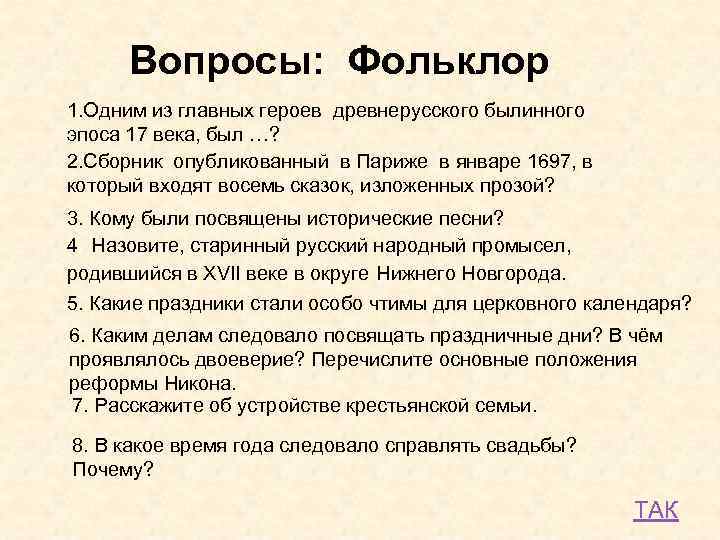 Вопросы: Фольклор

1.Одним из главных героев древнерусского былинного эпоса 17 века, был …?

2.Сборник опубликованный в Париже в январе 1697, в который входят восемь сказок, изложенных прозой?

3. Кому были посвящены исторические песни?

4 Назовите, старинный русский народный промысел, родившийся в XVII веке в округе Нижнего Новгорода.

5. Какие праздники стали особо чтимы для церковного календаря?

6. Каким делам следовало посвящать праздничные дни? В чём проявлялось двоеверие? Перечислите основные положения реформы Никона.

7. Расскажите об устройстве крестьянской семьи.

8. В какое время года следовало справлять свадьбы? Почему?

ТАК